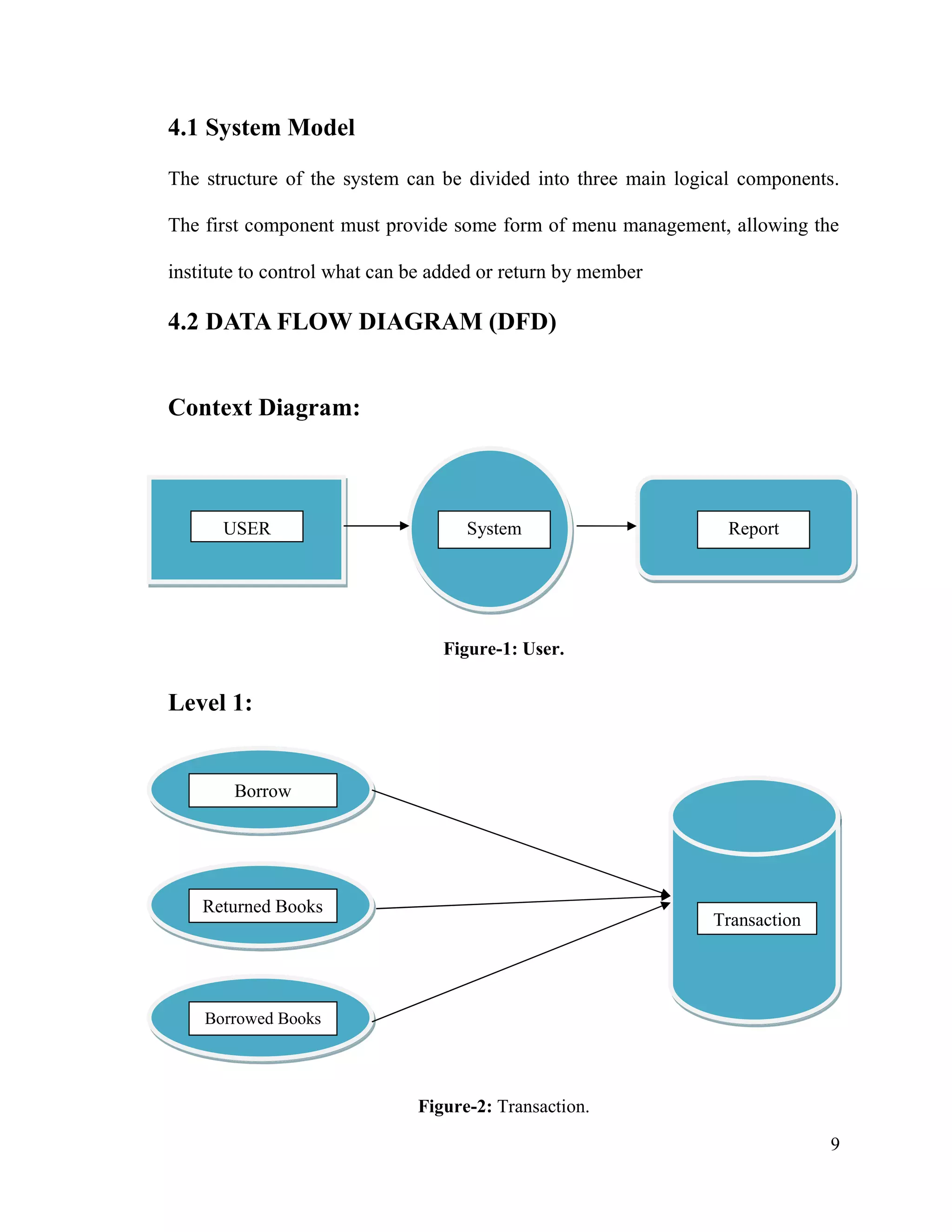 4.1 System Model

The structure of the system can be divided into three main logical components. The first component must provide some form of menu management, allowing the institute to control what can be added or return by member

4.2 DATA FLOW DIAGRAM (DFD)

Context Diagram:

USER

System

Report

Figure-1: User.

Level 1:

Borrow

Returned Books

Borrowed Books

Transaction

Figure-2: Transaction.

9